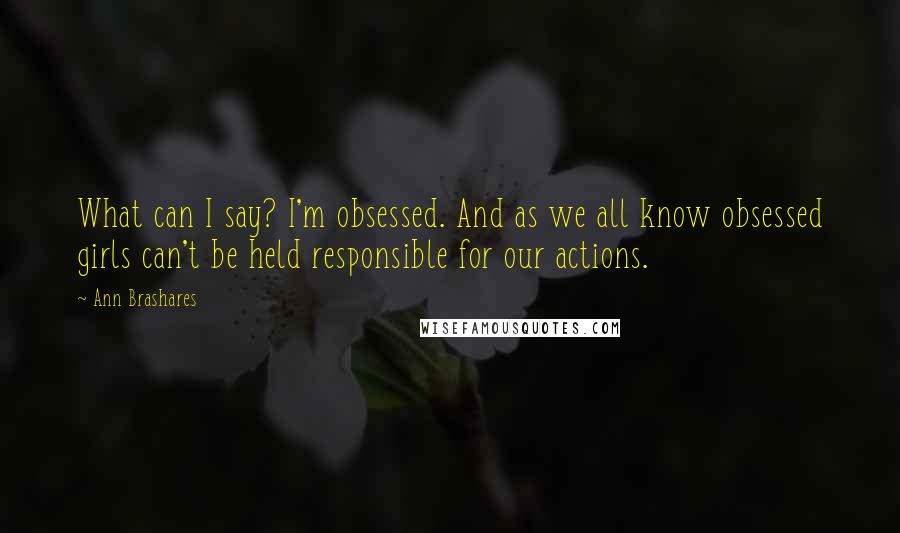 What can I say? I'm obsessed. And as we all know obsessed girls can't be held responsible for our actions.

~ Ann Brashares

WISEFAMOUSQUOTES.COM